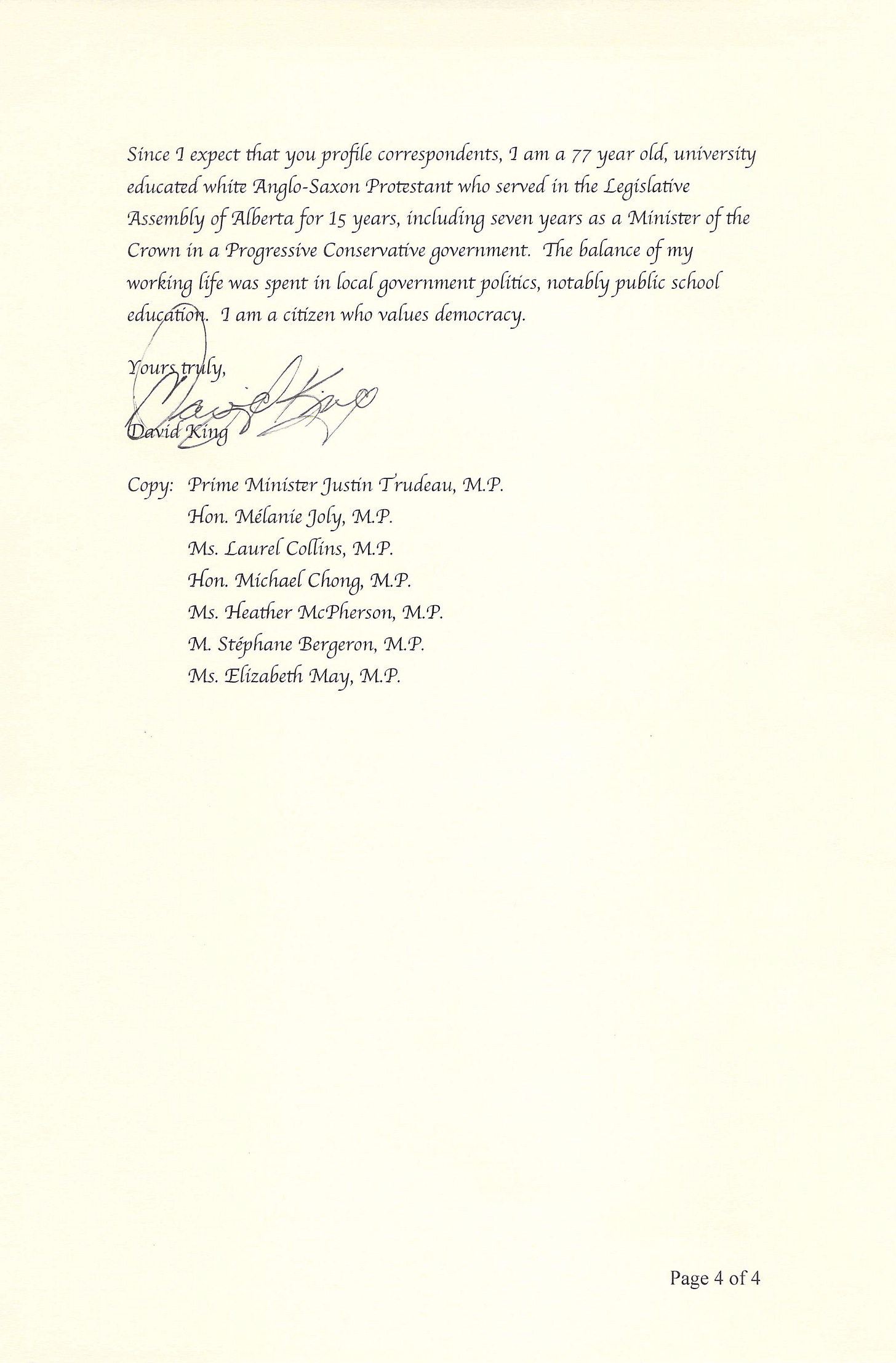 Since I expect that you profile correspondents, I am a 77 year old, university educated white Anglo-Saxon Protestant who served in the Legislative Assembly of Alberta for 15 years, including seven years as a Minister of the Crown in a Progressive Conservative government. The balance of my working life was spent in local government politics, notably public school education. I am a citizen who values democracy.

Yours truly,

David King

David King

Copy: Prime Minister Justin Trudeau, M.P.
Hon. Mélanie Joly, M.P.
Ms. Laurel Collins, M.P.
Hon. Michael Chong, M.P.
Ms. Heather McPherson, M.P.
M. Stéphane Bergeron, M.P.
Ms. Elizabeth May, M.P.

Page 4 of 4